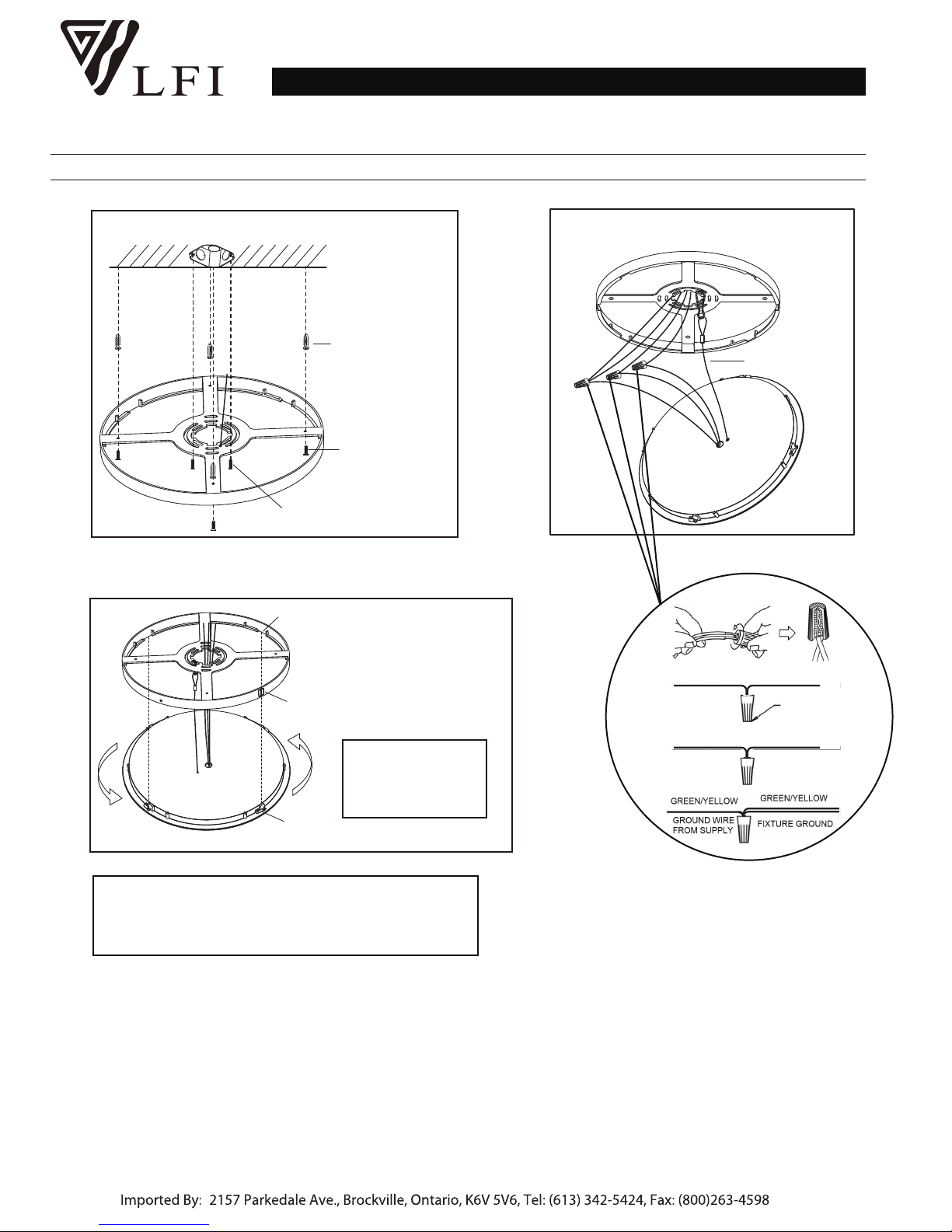 LFI

GREEN/YELLOW

GREEN/YELLOW

GROUND WIRE FROM SUPPLY

FIXTURE GROUND

Imported By: 2157 Parkedale Ave., Brockville, Ontario, K6V 5V6, Tel: (613) 342-5424, Fax: (800)263-4598